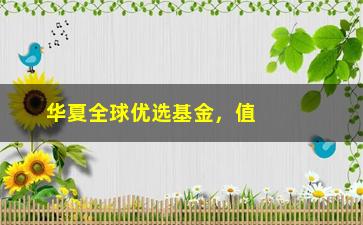 华夏全球优选基金，值